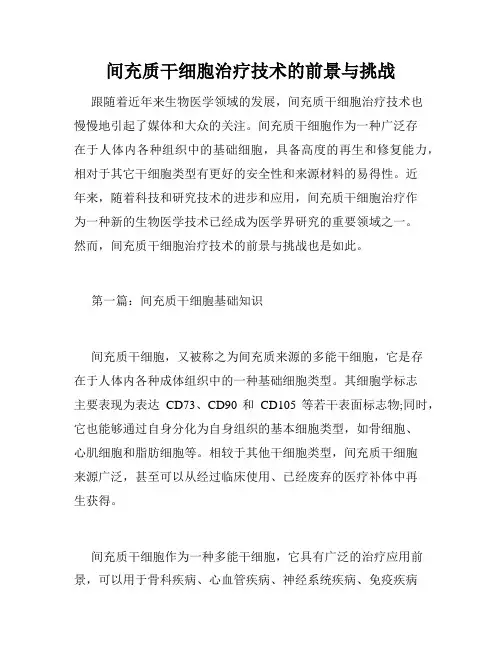 间充质干细胞治疗技术的前景与挑战

跟随着近年来生物医学领域的发展，间充质干细胞治疗技术也慢慢地引起了媒体和大众的关注。间充质干细胞作为一种广泛存在于人体内各种组织中的基础细胞，具备高度的再生和修复能力，相对于其它干细胞类型有更好的安全性和来源材料的易得性。近年来，随着科技和研究技术的进步和应用，间充质干细胞治疗作为一种新的生物医学技术已经成为医学界研究的重要领域之一。然而，间充质干细胞治疗技术的前景与挑战也是如此。

第一篇：间充质干细胞基础知识

间充质干细胞，又被称之为间充质来源的多能干细胞，它是存在于人体内各种成体组织中的一种基础细胞类型。其细胞学标志主要表现为表达 CD73、CD90 和 CD105 等若干表面标志物;同时，它也能够通过自身分化为自身组织的基本细胞类型，如骨细胞、心肌细胞和脂肪细胞等。相较于其他干细胞类型，间充质干细胞来源广泛，甚至可以从经过临床使用、已经废弃的医疗补体中再生获得。

间充质干细胞作为一种多能干细胞，它具有广泛的治疗应用前景，可以用于骨科疾病、心血管疾病、神经系统疾病、免疫疾病